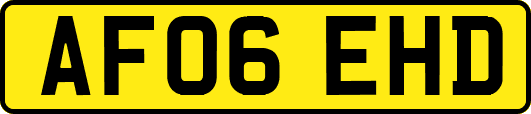 AF06 EHD